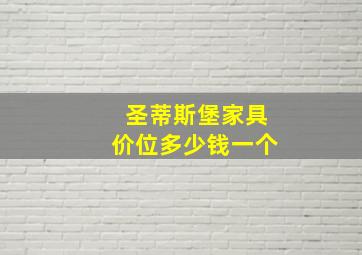 圣蒂斯堡家具
价位多少钱一个